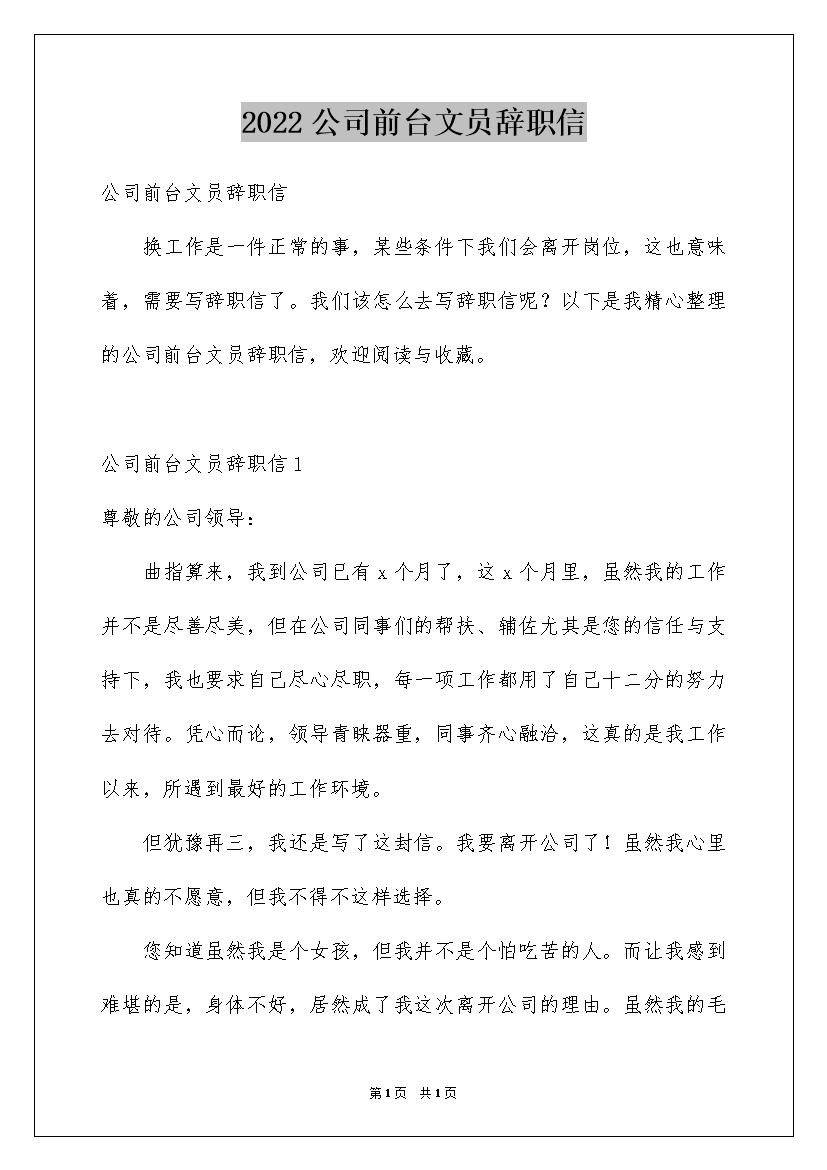 2022公司前台文员辞职信

公司前台文员辞职信

换工作是一件正常的事，某些条件下我们会离开岗位，这也意味着，需要写辞职信了。我们该怎么去写辞职信呢？以下是我精心整理的公司前台文员辞职信，欢迎阅读与收藏。

公司前台文员辞职信1

尊敬的公司领导：

曲指算来，我到公司已有x个月了，这x个月里，虽然我的工作并不是尽善尽美，但在公司同事们的帮扶、辅佐尤其是您的信任与支持下，我也要求自己尽心尽职，每一项工作都用了自己十二分的努力去对待。凭心而论，领导青睐器重，同事齐心融洽，这真的是我工作以来，所遇到最好的工作环境。

但犹豫再三，我还是写了这封信。我要离开公司了！虽然我心里也真的不愿意，但我不得不这样选择。

您知道虽然我是个女孩，但我并不是个怕吃苦的人。而让我感到难堪的是，身体不好，居然成了我这次离开公司的理由。虽然我的毛

第1页 共1页